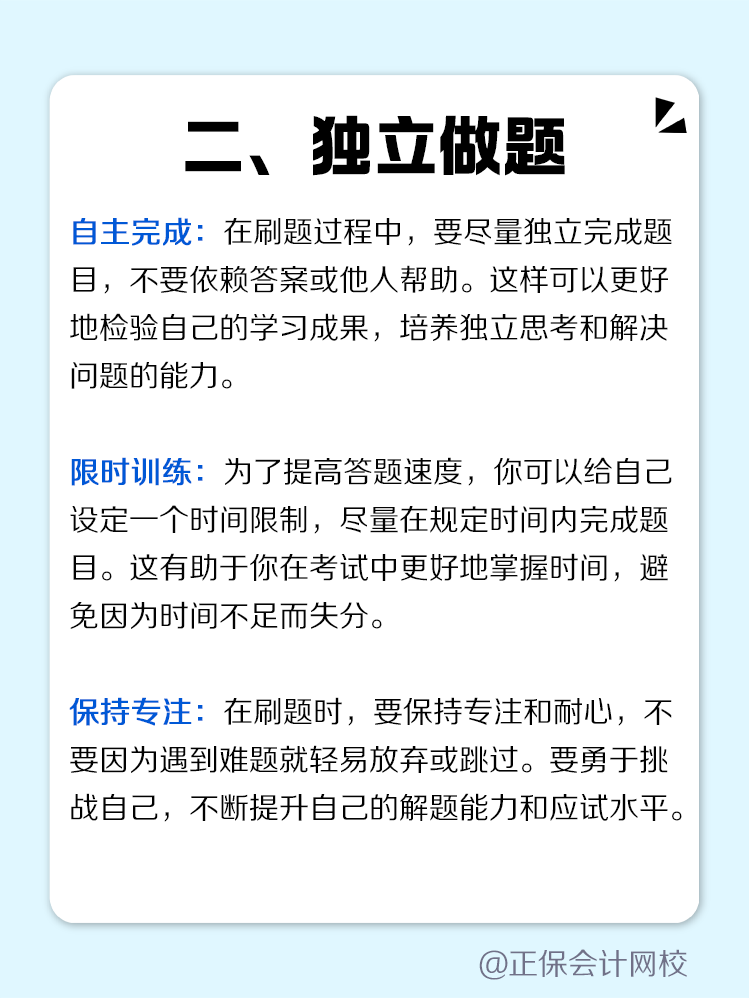 二、独立做题

自主完成：在刷题过程中，要尽量独立完成题目，不要依赖答案或他人帮助。这样可以更好地检验自己的学习成果，培养独立思考和解决问题的能力。

限时训练：为了提高答题速度，你可以给自己设定一个时间限制，尽量在规定时间内完成题目。这有助于你在考试中更好地掌握时间，避免因为时间不足而失分。

保持专注：在刷题时，要保持专注和耐心，不要因为遇到难题就轻易放弃或跳过。要勇于挑战自己，不断提升自己的解题能力和应试水平。

@正保会计网校